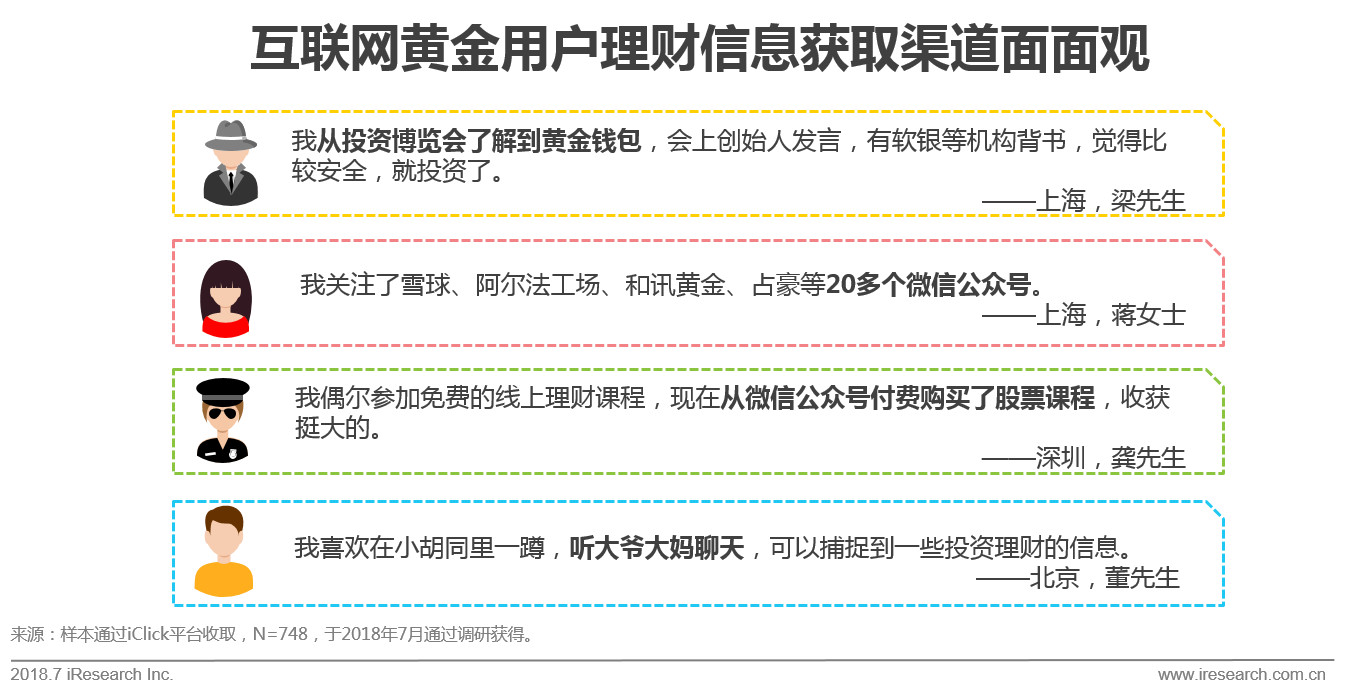 互联网黄金用户理财信息获取渠道面面观

我从投资博览会了解到黄金钱包，会上创始人发言，有软银等机构背书，觉得比较安全，就投资了。

——上海，梁先生

我关注了雪球、阿尔法工场、和讯黄金、占豪等20多个微信公众号。

——上海，蒋女士

我偶尔参加免费的线上理财课程，现在从微信公众号付费购买了股票课程，收获挺大的。

——深圳，龚先生

我喜欢在小胡同里一蹲，听大爷大妈聊天，可以捕捉到一些投资理财的信息。

——北京，董先生

来源：样本通过iClick平台收取，N=748，于2018年7月通过调研获得。

2018.7 iResearch Inc.

www.iresearch.com.cn